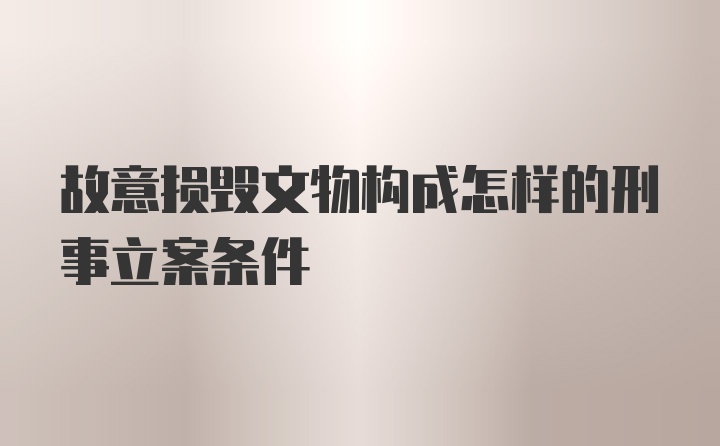 故意损毁文物构成怎样的刑事立案条件